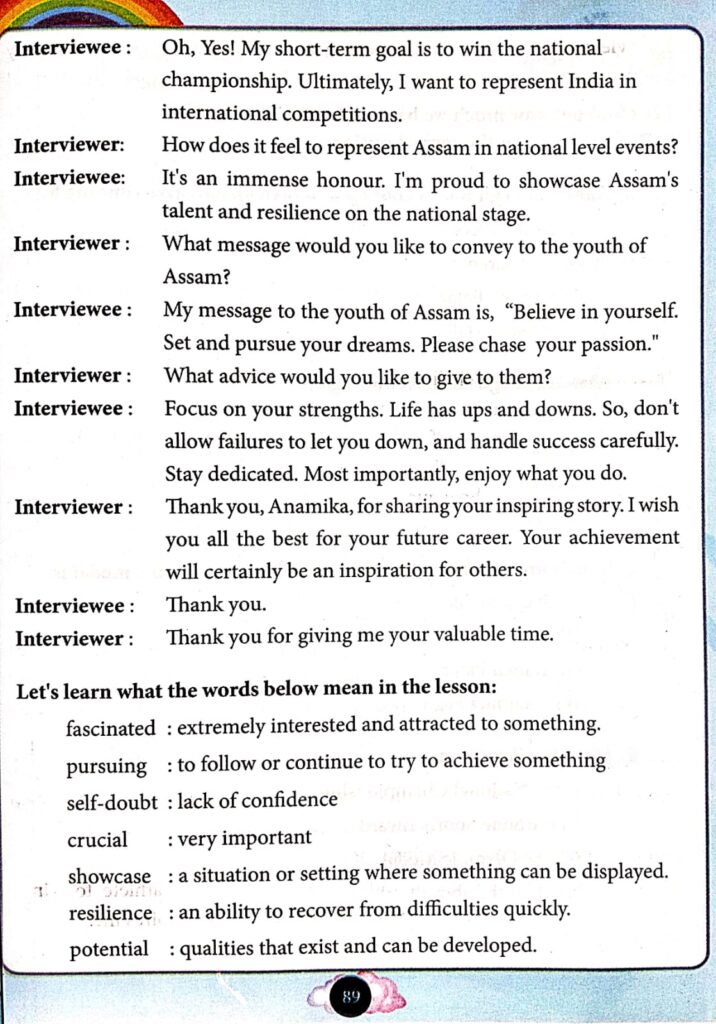 Interviewee : Oh, Yes! My short-term goal is to win the national championship. Ultimately, I want to represent India in international competitions.

Interviewer: How does it feel to represent Assam in national level events?

Interviewee: It's an immense honour. I'm proud to showcase Assam's talent and resilience on the national stage.

Interviewer : What message would you like to convey to the youth of Assam?

Interviewee : My message to the youth of Assam is, "Believe in yourself. Set and pursue your dreams. Please chase your passion."

Interviewer : What advice would you like to give to them?

Interviewee : Focus on your strengths. Life has ups and downs. So, don't allow failures to let you down, and handle success carefully. Stay dedicated. Most importantly, enjoy what you do.

Interviewer : Thank you, Anamika, for sharing your inspiring story. I wish you all the best for your future career. Your achievement will certainly be an inspiration for others.

Interviewee : Thank you.

Interviewer : Thank you for giving me your valuable time.

Let's learn what the words below mean in the lesson:

fascinated : extremely interested and attracted to something.

pursuing : to follow or continue to try to achieve something

self-doubt : lack of confidence

crucial : very important

showcase : a situation or setting where something can be displayed.

resilience : an ability to recover from difficulties quickly.

potential : qualities that exist and can be developed.

89